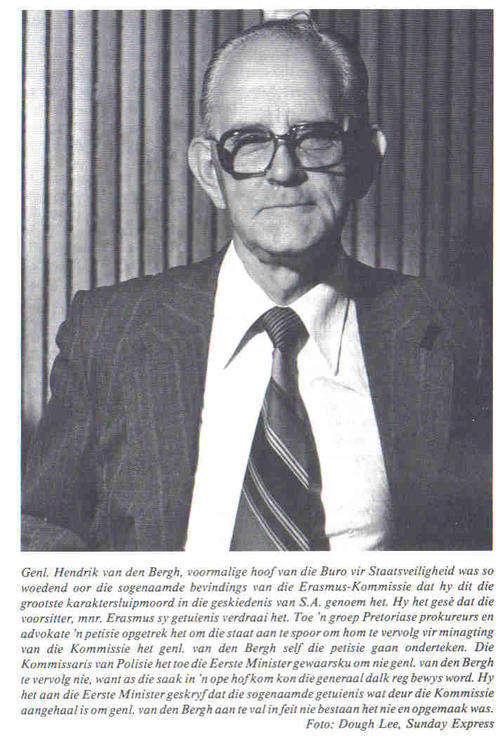 Genl. Hendrik van den Bergh, voormalige hoof van die Buro vir Staatsveiligheid was so woedend oor die sogenaamde bevindings van die Erasmus-Kommissie dat hy dit die grootste karaktersluipmoord in die geskiedenis van S.A. genoem het. Hy het gesê dat die voorsitter, mnr. Erasmus sy getuienis verdraai het. Toe 'n groep Pretoriase prokureurs en advokate 'n petisie opgetrek het om die staat aan te spoor om hom te vervolg vir minagting van die Kommissie het genl. van den Bergh self die petisie gaan onderteken. Die Kommissaris van Polisie het toe die Eerste Minister gewaarsku om nie genl. van den Bergh te vervolg nie, want as die saak in 'n ope hof kom kon die generaal dalk reg bewys word. Hy het aan die Eerste Minister geskryf dat die sogenaamde getuienis wat deur die Kommissie aangehaal is om genl. van den Bergh aan te val in feit nie bestaan het nie en opgemaak was.
Foto: Dough Lee, Sunday Express